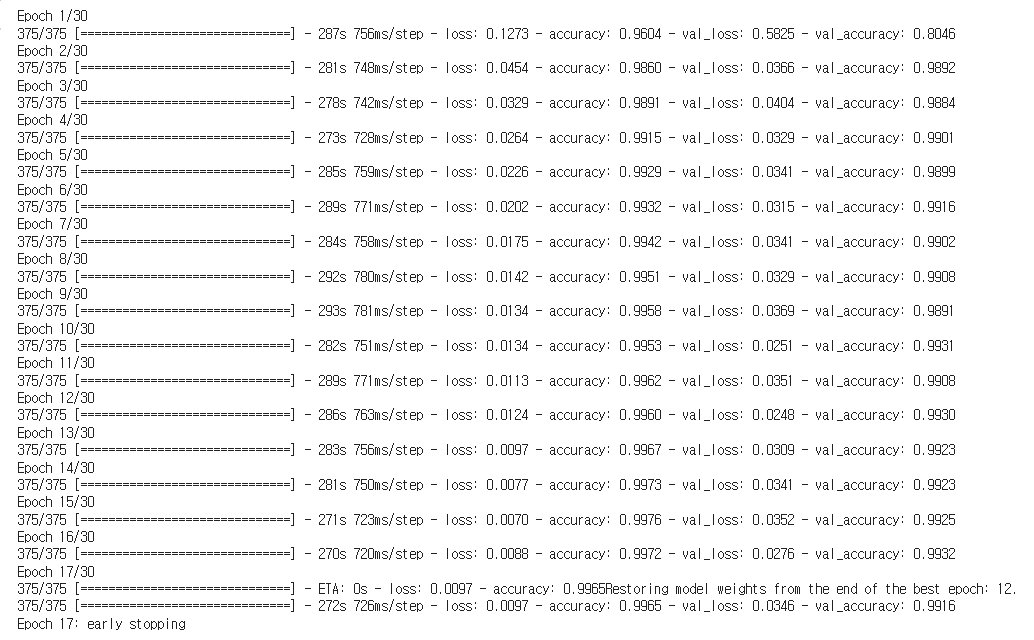 Epoch 1/30
375/375 [==============================] - 287s 756ms/step - loss: 0.1273 - accuracy: 0.9604 - val_loss: 0.5825 - val_accuracy: 0.8046
Epoch 2/30
375/375 [==============================] - 281s 748ms/step - loss: 0.0454 - accuracy: 0.9860 - val_loss: 0.0366 - val_accuracy: 0.9892
Epoch 3/30
375/375 [==============================] - 278s 742ms/step - loss: 0.0329 - accuracy: 0.9891 - val_loss: 0.0404 - val_accuracy: 0.9884
Epoch 4/30
375/375 [==============================] - 273s 728ms/step - loss: 0.0264 - accuracy: 0.9915 - val_loss: 0.0329 - val_accuracy: 0.9901
Epoch 5/30
375/375 [==============================] - 285s 759ms/step - loss: 0.0226 - accuracy: 0.9929 - val_loss: 0.0341 - val_accuracy: 0.9899
Epoch 6/30
375/375 [==============================] - 289s 771ms/step - loss: 0.0202 - accuracy: 0.9932 - val_loss: 0.0315 - val_accuracy: 0.9916
Epoch 7/30
375/375 [==============================] - 284s 758ms/step - loss: 0.0175 - accuracy: 0.9942 - val_loss: 0.0341 - val_accuracy: 0.9902
Epoch 8/30
375/375 [==============================] - 292s 780ms/step - loss: 0.0142 - accuracy: 0.9951 - val_loss: 0.0329 - val_accuracy: 0.9908
Epoch 9/30
375/375 [==============================] - 293s 781ms/step - loss: 0.0134 - accuracy: 0.9958 - val_loss: 0.0369 - val_accuracy: 0.9891
Epoch 10/30
375/375 [==============================] - 282s 751ms/step - loss: 0.0134 - accuracy: 0.9953 - val_loss: 0.0251 - val_accuracy: 0.9931
Epoch 11/30
375/375 [==============================] - 289s 771ms/step - loss: 0.0113 - accuracy: 0.9962 - val_loss: 0.0351 - val_accuracy: 0.9908
Epoch 12/30
375/375 [==============================] - 286s 763ms/step - loss: 0.0124 - accuracy: 0.9960 - val_loss: 0.0248 - val_accuracy: 0.9930
Epoch 13/30
375/375 [==============================] - 283s 756ms/step - loss: 0.0097 - accuracy: 0.9967 - val_loss: 0.0309 - val_accuracy: 0.9923
Epoch 14/30
375/375 [==============================] - 281s 750ms/step - loss: 0.0077 - accuracy: 0.9973 - val_loss: 0.0341 - val_accuracy: 0.9923
Epoch 15/30
375/375 [==============================] - 271s 723ms/step - loss: 0.0070 - accuracy: 0.9976 - val_loss: 0.0352 - val_accuracy: 0.9925
Epoch 16/30
375/375 [==============================] - 270s 720ms/step - loss: 0.0088 - accuracy: 0.9972 - val_loss: 0.0276 - val_accuracy: 0.9932
Epoch 17/30
375/375 [==============================] - ETA: 0s - loss: 0.0097 - accuracy: 0.9965Restoring model weights from the end of the best epoch: 12.
375/375 [==============================] - 272s 726ms/step - loss: 0.0097 - accuracy: 0.9965 - val_loss: 0.0346 - val_accuracy: 0.9916
Epoch 17: early stopping